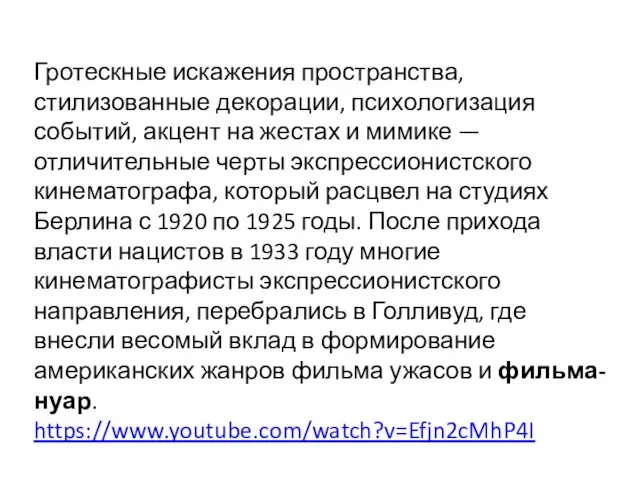 Гротескные искажения пространства, стилизованные декорации, психологизация событий, акцент на жестах и мимике — отличительные черты экспрессионистского кинематографа, который расцвел на студиях Берлина с 1920 по 1925 годы. После прихода власти нацистов в 1933 году многие кинематографисты экспрессионистского направления, перебрались в Голливуд, где внесли весомый вклад в формирование американских жанров фильма ужасов и фильма-нуар.
https://www.youtube.com/watch?v=Efjn2cMhP4I